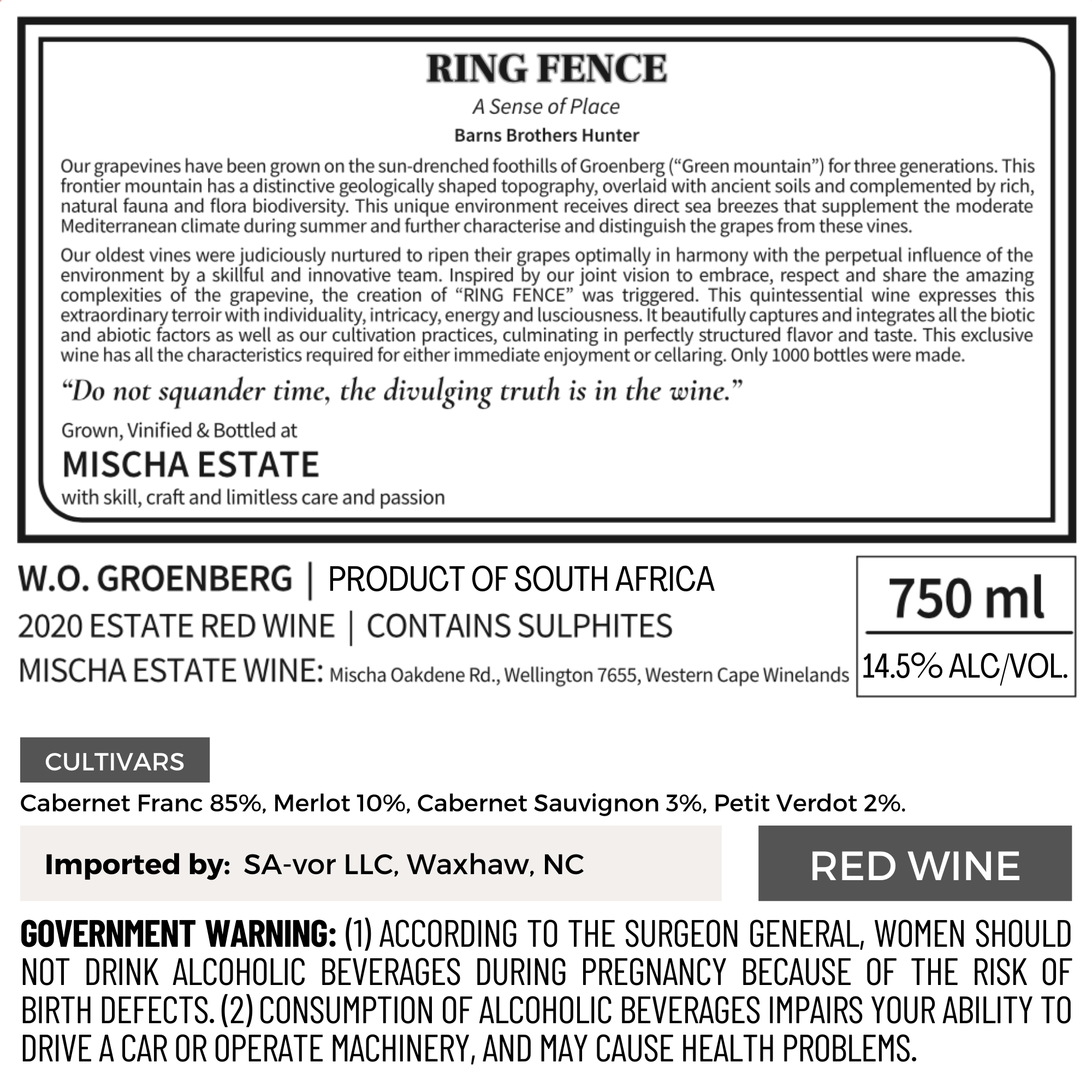 RING FENCE

A Sense of Place

Barns Brothers Hunter

Our grapevines have been grown on the sun-drenched foothills of Groenberg ("Green mountain") for three generations. This frontier mountain has a distinctive geologically shaped topography, overlaid with ancient soils and complemented by rich, natural fauna and flora biodiversity. This unique environment receives direct sea breezes that supplement the moderate Mediterranean climate during summer and further characterise and distinguish the grapes from these vines.

Our oldest vines were judiciously nurtured to ripen their grapes optimally in harmony with the perpetual influence of the environment by a skillful and innovative team. Inspired by our joint vision to embrace, respect and share the amazing complexities of the grapevine, the creation of "RING FENCE" was triggered. This quintessential wine expresses this extraordinary terroir with individuality, intricacy, energy and lusciousness. It beautifully captures and integrates all the biotic and abiotic factors as well as our cultivation practices, culminating in perfectly structured flavor and taste. This exclusive wine has all the characteristics required for either immediate enjoyment or cellaring. Only 1000 bottles were made.

"Do not squander time, the divulging truth is in the wine."

Grown, Vinified & Bottled at
MISCHA ESTATE
with skill, craft and limitless care and passion

W.O. GROENBERG | PRODUCT OF SOUTH AFRICA
2020 ESTATE RED WINE | CONTAINS SULPHITES
MISCHA ESTATE WINE: Mischa Oakdene Rd., Wellington 7655, Western Cape Winelands

750 ml
14.5% ALC/VOL.

CULTIVARS

Cabernet Franc 85%, Merlot 10%, Cabernet Sauvignon 3%, Petit Verdot 2%.

Imported by: SA-vor LLC, Waxhaw, NC

RED WINE

GOVERNMENT WARNING: (1) ACCORDING TO THE SURGEON GENERAL, WOMEN SHOULD NOT DRINK ALCOHOLIC BEVERAGES DURING PREGNANCY BECAUSE OF THE RISK OF BIRTH DEFECTS. (2) CONSUMPTION OF ALCOHOLIC BEVERAGES IMPAIRS YOUR ABILITY TO DRIVE A CAR OR OPERATE MACHINERY, AND MAY CAUSE HEALTH PROBLEMS.